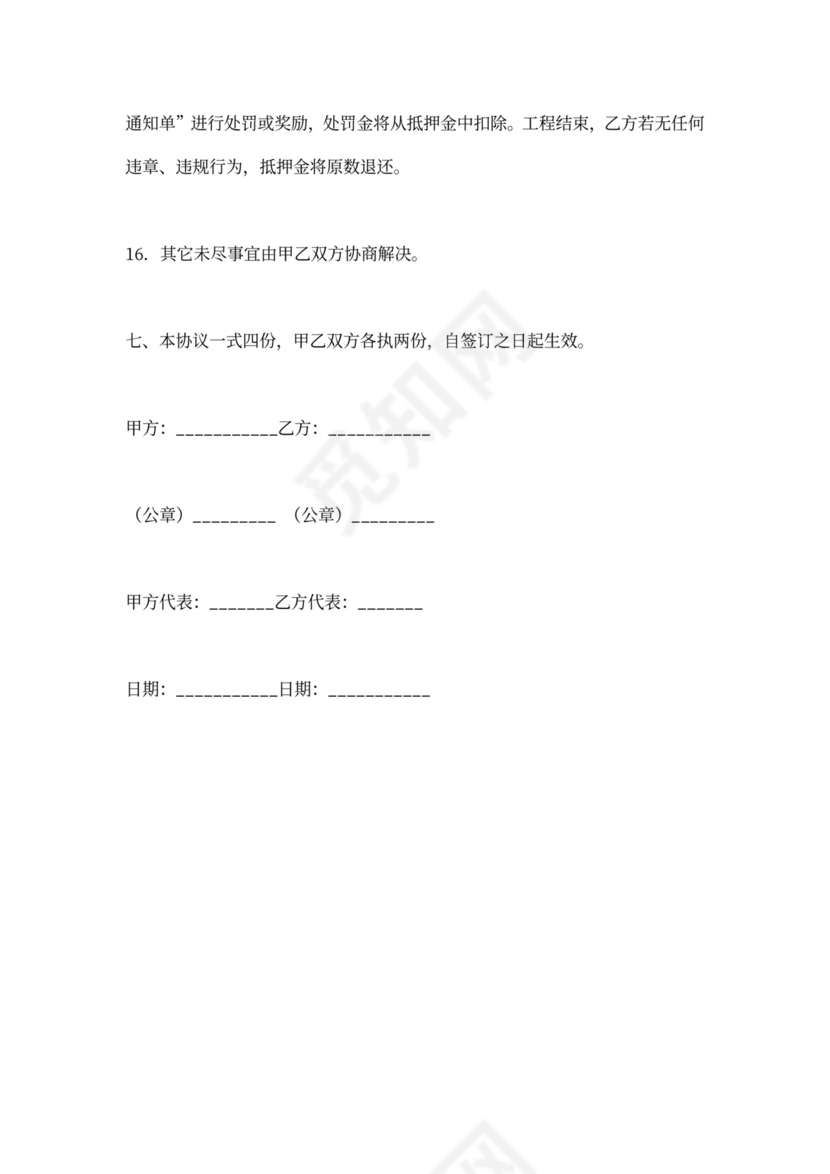 通知单”进行处罚或奖励，处罚金将从抵押金中扣除。工程结束，乙方若无任何违章、违规行为，抵押金将原数退还。

16. 其它未尽事宜由甲乙双方协商解决。

七、本协议一式四份，甲乙双方各执两份，自签订之日起生效。

甲方：___________乙方：___________

（公章）_________ （公章）_________

甲方代表：_______乙方代表：_______

日期：___________日期：___________

觅知网